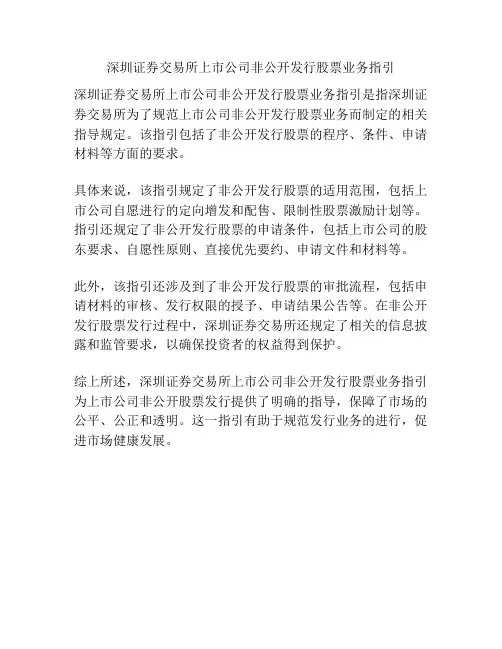 深圳证券交易所上市公司非公开发行股票业务指引

深圳证券交易所上市公司非公开发行股票业务指引是指深圳证券交易所为了规范上市公司非公开发行股票业务而制定的相关指导规定。该指引包括了非公开发行股票的程序、条件、申请材料等方面的要求。

具体来说，该指引规定了非公开发行股票的适用范围，包括上市公司自愿进行的定向增发和配售、限制性股票激励计划等。指引还规定了非公开发行股票的申请条件，包括上市公司的股东要求、自愿性原则、直接优先要约、申请文件和材料等。

此外，该指引还涉及到了非公开发行股票的审批流程，包括申请材料的审核、发行权限的授予、申请结果公告等。在非公开发行股票发行过程中，深圳证券交易所还规定了相关的信息披露和监管要求，以确保投资者的权益得到保护。

综上所述，深圳证券交易所上市公司非公开发行股票业务指引为上市公司非公开股票发行提供了明确的指导，保障了市场的公平、公正和透明。这一指引有助于规范发行业务的进行，促进市场健康发展。